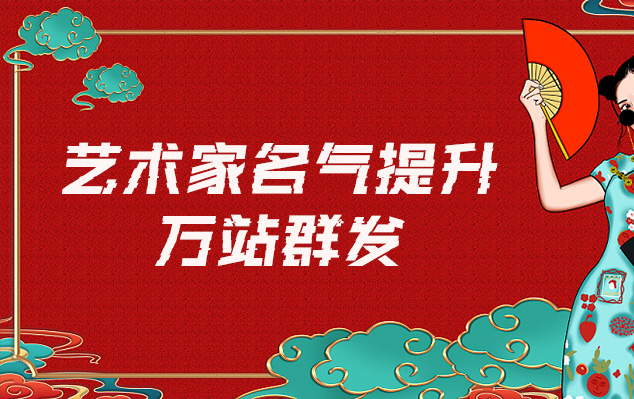 艺术家名气提升
万站群发